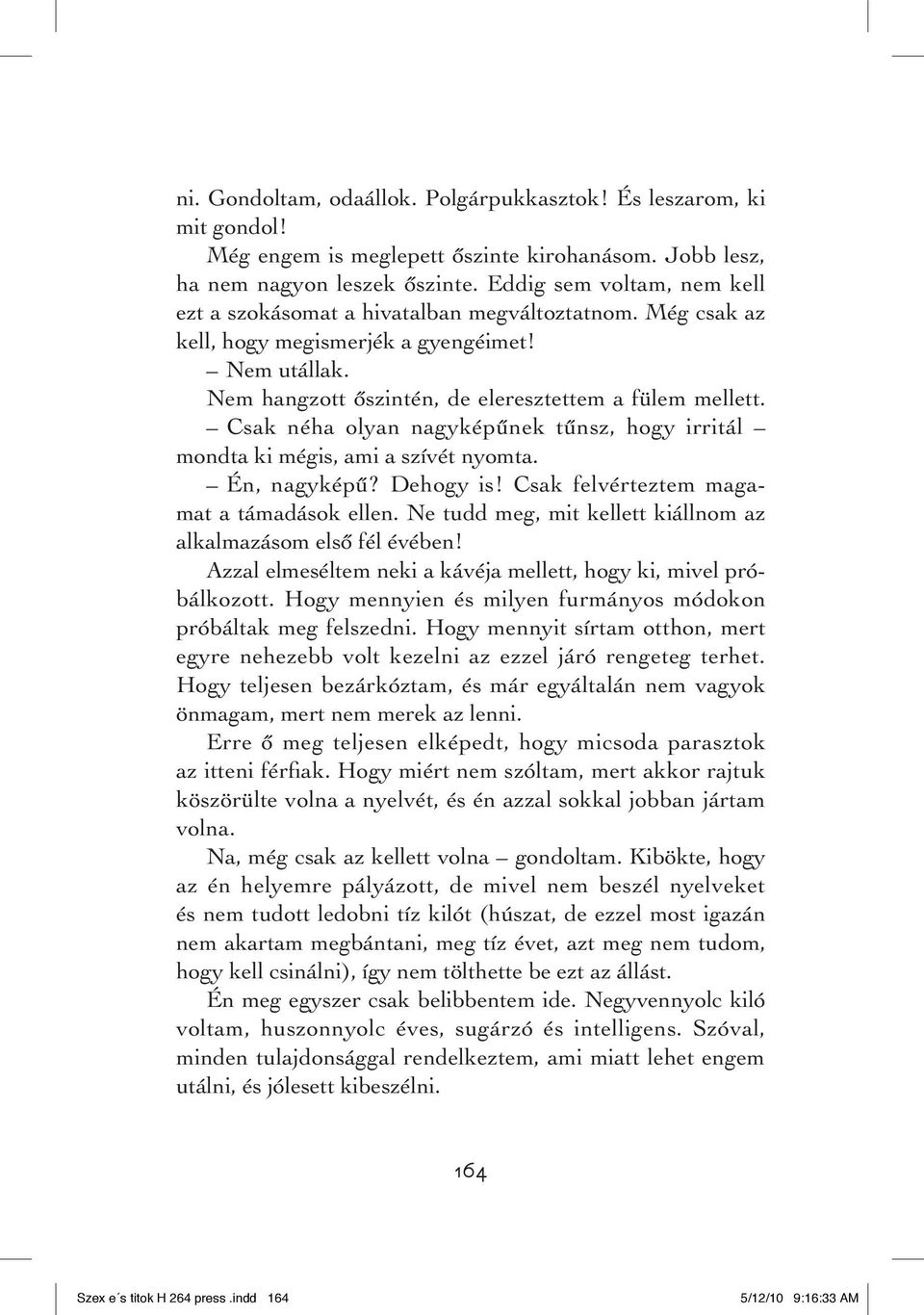 ni. Gondoltam, odaállok. Polgárpukkasztok! És leszarom, ki mit gondol!

Még engem is meglepett őszinte kirohanásom. Jobb lesz, ha nem nagyon leszek őszinte. Eddig sem voltam, nem kell ezt a szokásomat a hivatalban megváltoztatnom. Még csak az kell, hogy megismerjék a gyengéimet!

– Nem utállak.

Nem hangzott őszintén, de eleresztettem a fülem mellett.

– Csak néha olyan nagyképűnek tűnsz, hogy irritál – mondta ki mégis, ami a szívét nyomta.

– Én, nagyképű? Dehogy is! Csak felvérteztem magamat a támadások ellen. Ne tudd meg, mit kellett kiállnom az alkalmazásom első fél évében!

Azzal elmeséltem neki a kávéja mellett, hogy ki, mivel próbálkozott. Hogy mennyien és milyen furmányos módokon próbáltak meg felszedni. Hogy mennyit sírtam otthon, mert egyre nehezebb volt kezelni az ezzel járó rengeteg terhet. Hogy teljesen bezárkóztam, és már egyáltalán nem vagyok önmagam, mert nem merek az lenni.

Erre ő meg teljesen elképedt, hogy micsoda parasztok az itteni férfiak. Hogy miért nem szóltam, mert akkor rajtuk köszörülte volna a nyelvét, és én azzal sokkal jobban jártam volna.

Na, még csak az kellett volna – gondoltam. Kibökte, hogy az én helyemre pályázott, de mivel nem beszél nyelveket és nem tudott ledobni tíz kilót (húszat, de ezzel most igazán nem akartam megbántani, meg tíz évet, azt meg nem tudom, hogy kell csinálni), így nem tölthette be ezt az állást.

Én meg egyszer csak belibbentem ide. Negyvennyolc kiló voltam, huszonnyolc éves, sugárzó és intelligens. Szóval, minden tulajdonsággal rendelkeztem, ami miatt lehet engem utálni, és jólesett kibeszélni.

164

Szex e´s titok H 264 press .indd 164 5/12/10 9:16:33 AM